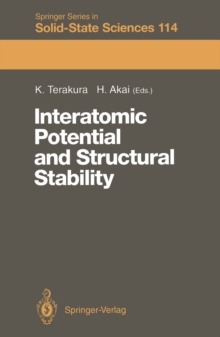 Springer Series in
Solid-State Sciences 114

K. Terakura H. Akai (Eds.)

Interatomic Potential and Structural Stability

Springer-Verlag